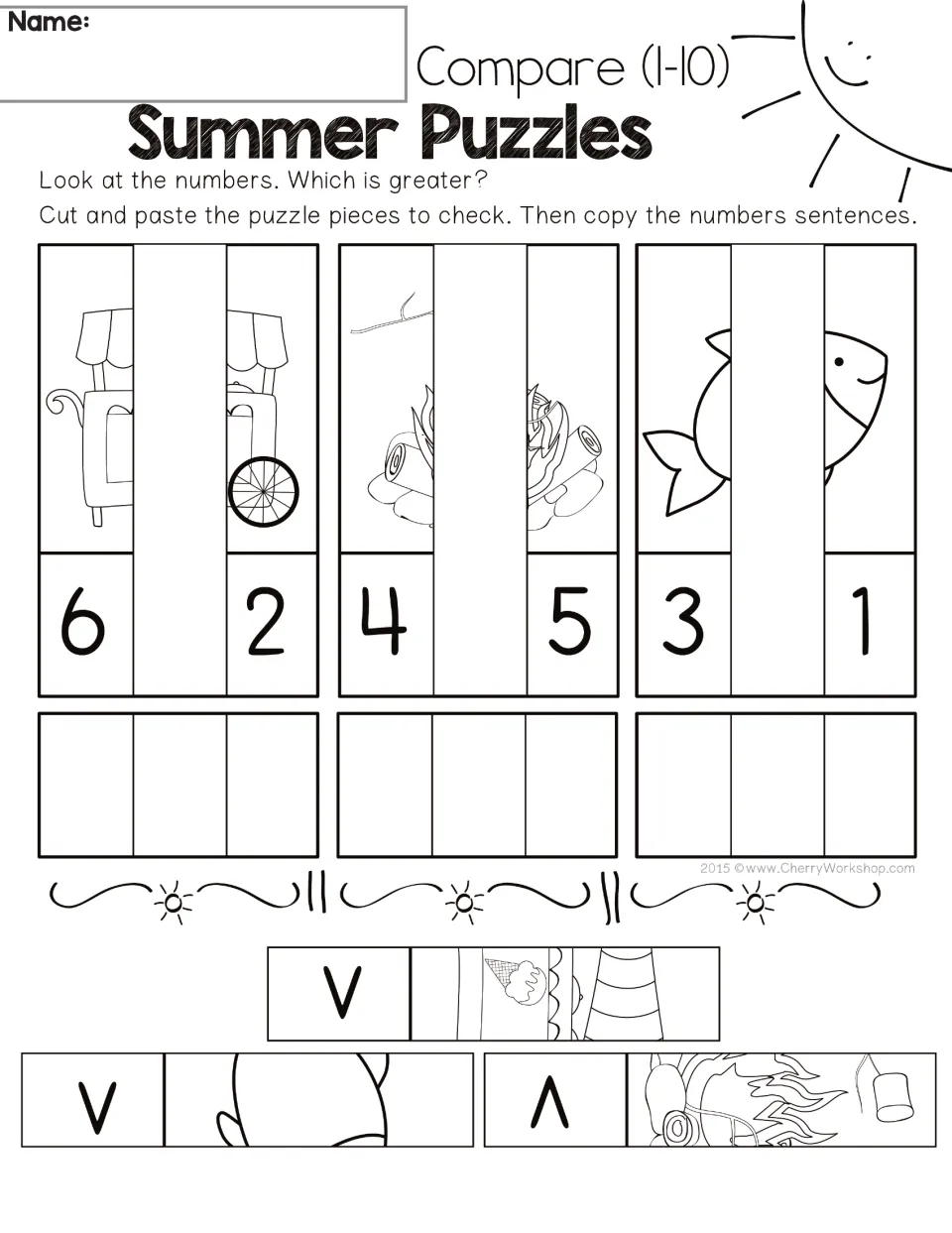 Name:

Compare (1-10)

Summer Puzzles

Look at the numbers. Which is greater?

Cut and paste the puzzle pieces to check. Then copy the numbers sentences.

6 2

4 5

3 1

2015 © www.CherryWorkshop.com

V

V

Λ